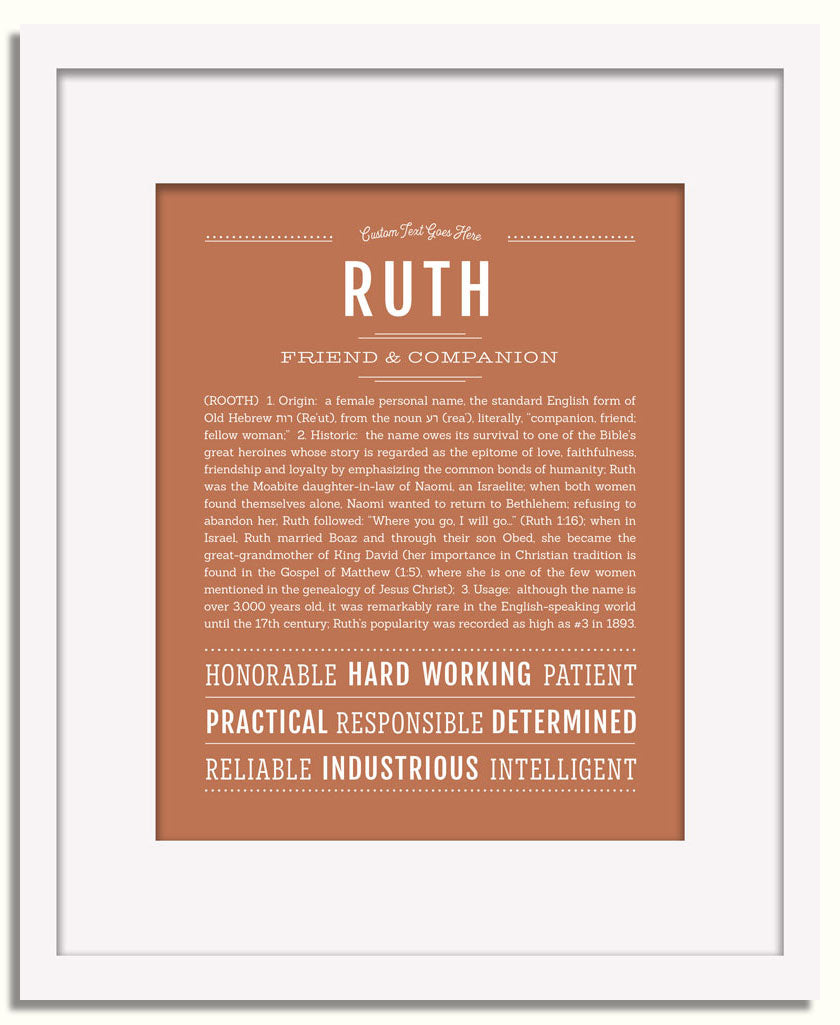 Custom Text Goes Here

RUTH

FRIEND & COMPANION

(ROOTH) 1. Origin: a female personal name, the standard English form of Old Hebrew רות (Re'ut), from the noun רע (rea'), literally, "companion, friend; fellow woman;" 2. Historic: the name owes its survival to one of the Bible's great heroines whose story is regarded as the epitome of love, faithfulness, friendship and loyalty by emphasizing the common bonds of humanity; Ruth was the Moabite daughter-in-law of Naomi, an Israelite; when both women found themselves alone, Naomi wanted to return to Bethlehem; refusing to abandon her, Ruth followed: "Where you go, I will go..." (Ruth 1:16); when in Israel, Ruth married Boaz and through their son Obed, she became the great-grandmother of King David (her importance in Christian tradition is found in the Gospel of Matthew (1:5), where she is one of the few women mentioned in the genealogy of Jesus Christ); 3. Usage: although the name is over 3,000 years old, it was remarkably rare in the English-speaking world until the 17th century; Ruth's popularity was recorded as high as #3 in 1893.

HONORABLE HARD WORKING PATIENT

PRACTICAL RESPONSIBLE DETERMINED

RELIABLE INDUSTRIOUS INTELLIGENT